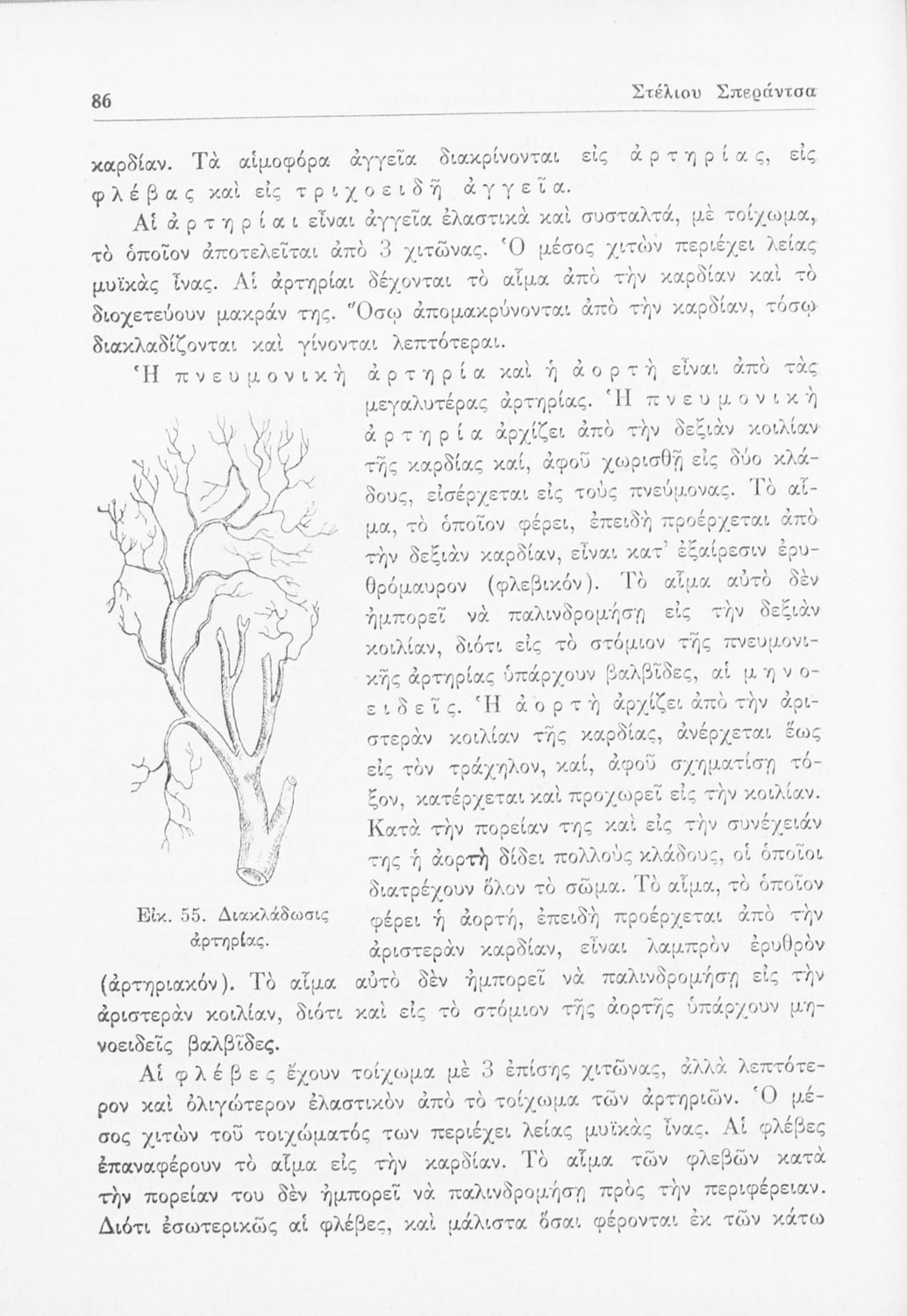 86

Στέλιου Σπεράντσα

καρδίαν. Τὰ αἱμοφόρα ἀγγεῖα διακρίνονται εἰς ἀρτηρίας, εἰς φλέβας καὶ εἰς τριχοειδῆ ἀγγεῖα.

Αἱ ἀρτηρίαι εἶναι ἀγγεῖα ἐλαστικὰ καὶ συσταλτά, μὲ τοίχωμα, τὸ ὁποῖον ἀποτελεῖται ἀπὸ 3 χιτῶνας. Ὁ μέσος χιτὼν περιέχει λείας μυϊκὰς ἶνας. Αἱ ἀρτηρίαι δέχονται τὸ αἷμα ἀπὸ τὴν καρδίαν καὶ τὸ διοχετεύουν μακράν της. Ὅσῳ ἀπομακρύνονται ἀπὸ τὴν καρδίαν, τόσῳ διακλαδίζονται καὶ γίνονται λεπτότεραι.

Ἡ πνευμονικὴ ἀρτηρία καὶ ἡ ἀορτὴ εἶναι ἀπὸ τὰς μεγαλυτέρας ἀρτηρίας. Ἡ πνευμονικὴ ἀρτηρία ἀρχίζει ἀπὸ τὴν δεξιὰν κοιλίαν τῆς καρδίας καί, ἀφοῦ χωρισθῇ εἰς δύο κλάδους, εἰσέρχεται εἰς τοὺς πνεύμονας. Τὸ αἷμα, τὸ ὁποῖον φέρει, ἐπειδὴ προέρχεται ἀπὸ τὴν δεξιὰν καρδίαν, εἶναι κατ' ἐξαίρεσιν ἐρυθρόμαυρον (φλεβικόν). Τὸ αἷμα αὐτὸ δὲν ἠμπορεῖ νὰ παλινδρομήσῃ εἰς τὴν δεξιὰν κοιλίαν, διότι εἰς τὸ στόμιον τῆς πνευμονικῆς ἀρτηρίας ὑπάρχουν βαλβῖδες, αἱ μηνοειδεῖς. Ἡ ἀορτὴ ἀρχίζει ἀπὸ τὴν ἀριστερὰν κοιλίαν τῆς καρδίας, ἀνέρχεται ἕως εἰς τὸν τράχηλον, καί, ἀφοῦ σχηματίσῃ τόξον, κατέρχεται καὶ προχωρεῖ εἰς τὴν κοιλίαν. Κατὰ τὴν πορείαν της καὶ εἰς τὴν συνέχειάν της ἡ ἀορτὴ δίδει πολλοὺς κλάδους, οἱ ὁποῖοι διατρέχουν ὅλον τὸ σῶμα. Τὸ αἷμα, τὸ ὁποῖον φέρει ἡ ἀορτή, ἐπειδὴ προέρχεται ἀπὸ τὴν ἀριστερὰν καρδίαν, εἶναι λαμπρὸν ἐρυθρὸν (ἀρτηριακόν). Τὸ αἷμα αὐτὸ δὲν ἠμπορεῖ νὰ παλινδρομήσῃ εἰς τὴν ἀριστερὰν κοιλίαν, διότι καὶ εἰς τὸ στόμιον τῆς ἀορτῆς ὑπάρχουν μηνοειδεῖς βαλβῖδες.

Εἰκ. 55. Διακλάδωσις ἀρτηρίας.

Αἱ φλέβες ἔχουν τοίχωμα μὲ 3 ἐπίσης χιτῶνας, ἀλλὰ λεπτότερον καὶ ὀλιγώτερον ἐλαστικὸν ἀπὸ τὸ τοίχωμα τῶν ἀρτηριῶν. Ὁ μέσος χιτὼν τοῦ τοιχώματός των περιέχει λείας μυϊκὰς ἶνας. Αἱ φλέβες ἐπαναφέρουν τὸ αἷμα εἰς τὴν καρδίαν. Τὸ αἷμα τῶν φλεβῶν κατὰ τὴν πορείαν του δὲν ἠμπορεῖ νὰ παλινδρομήσῃ πρὸς τὴν περιφέρειαν. Διότι ἐσωτερικῶς αἱ φλέβες, καὶ μάλιστα ὅσαι φέρονται ἐκ τῶν κάτω